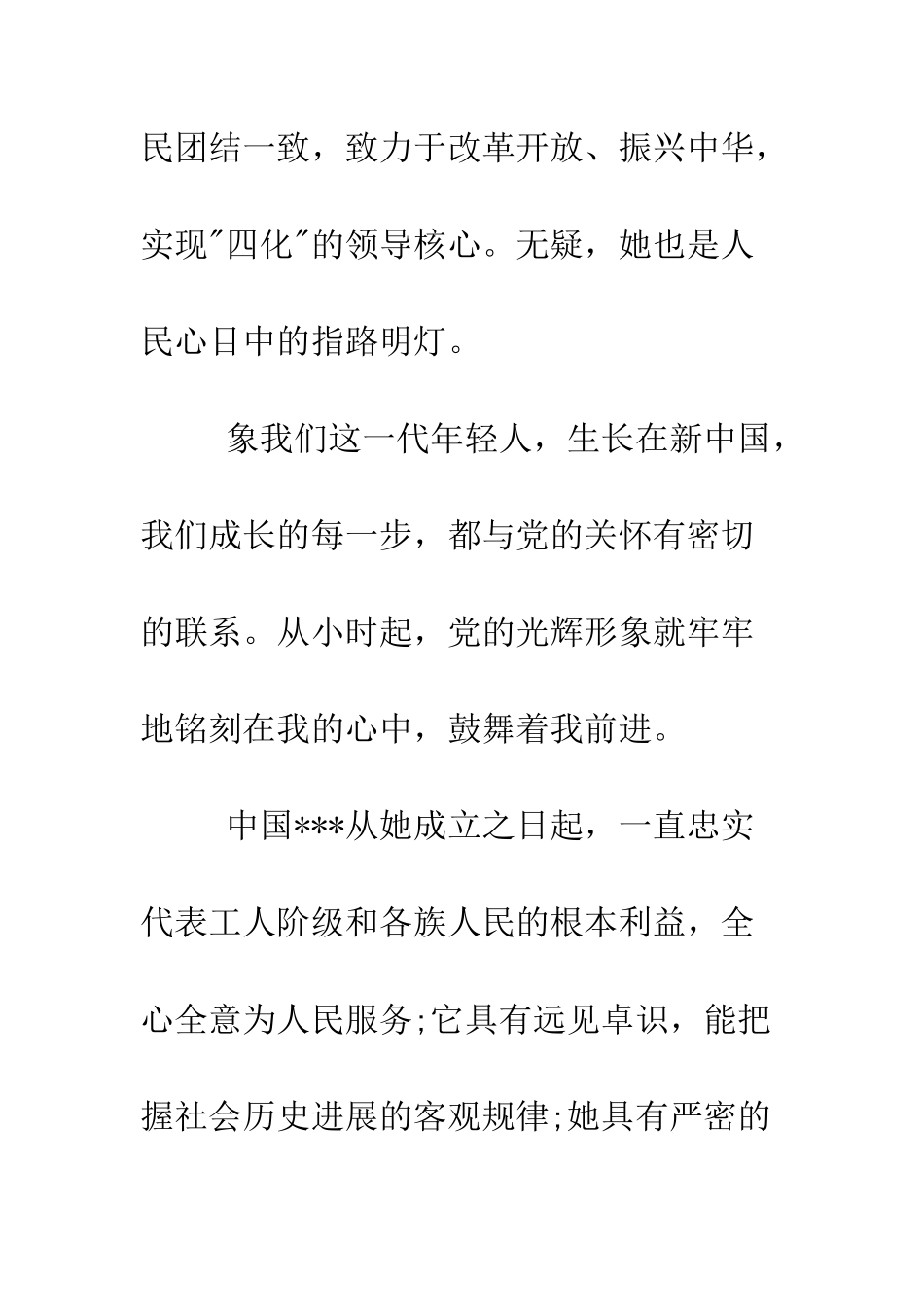 民团结一致，致力于改革开放、振兴中华，实现"四化"的领导核心。无疑，她也是人民心目中的指路明灯。

象我们这一代年轻人，生长在新中国，我们成长的每一步，都与党的关怀有密切的联系。从小时起，党的光辉形象就牢牢地铭刻在我的心中，鼓舞着我前进。

中国***从她成立之日起，一直忠实代表工人阶级和各族人民的根本利益，全心全意为人民服务;它具有远见卓识，能把握社会历史进展的客观规律;她具有严密的